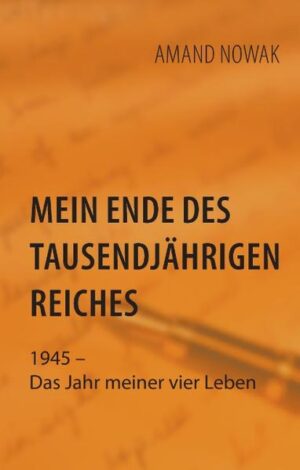 AMAND NOWAK

MEIN ENDE DES TAUSENDJÄHRIGEN REICHES

1945 –
Das Jahr meiner vier Leben